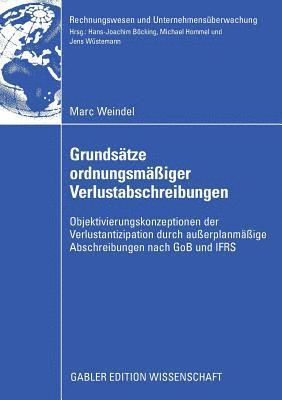 Rechnungswesen und Unternehmensüberwachung
Hrsg.: Hans-Joachim Böcking, Michael Hommel und Jens Wüstemann

Marc Weindel

Grundsätze ordnungsmäßiger Verlustabschreibungen

Objektivierungskonzeptionen der Verlustantizipation durch außerplanmäßige Abschreibungen nach GoB und IFRS

GABLER EDITION WISSENSCHAFT